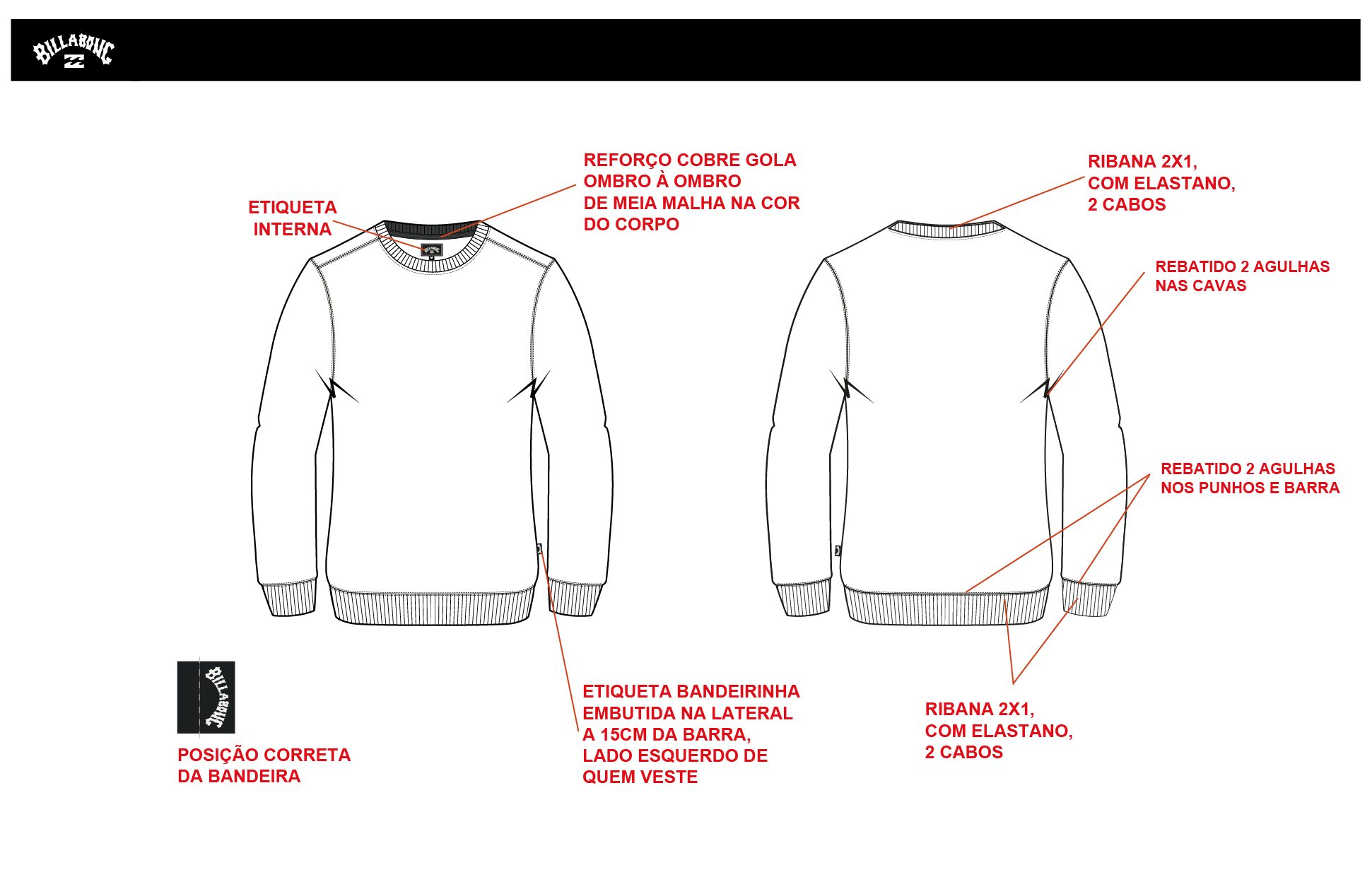 BILLABONG

ETIQUETA INTERNA

REFORÇO COBRE GOLA OMBRO À OMBRO DE MEIA MALHA NA COR DO CORPO

RIBANA 2X1, COM ELASTANO, 2 CABOS

REBATIDO 2 AGULHAS NAS CAVAS

REBATIDO 2 AGULHAS NOS PUNHOS E BARRA

BILLABONG

POSIÇÃO CORRETA DA BANDEIRA

ETIQUETA BANDEIRINHA EMBUTIDA NA LATERAL A 15CM DA BARRA, LADO ESQUERDO DE QUEM VESTE

RIBANA 2X1, COM ELASTANO, 2 CABOS